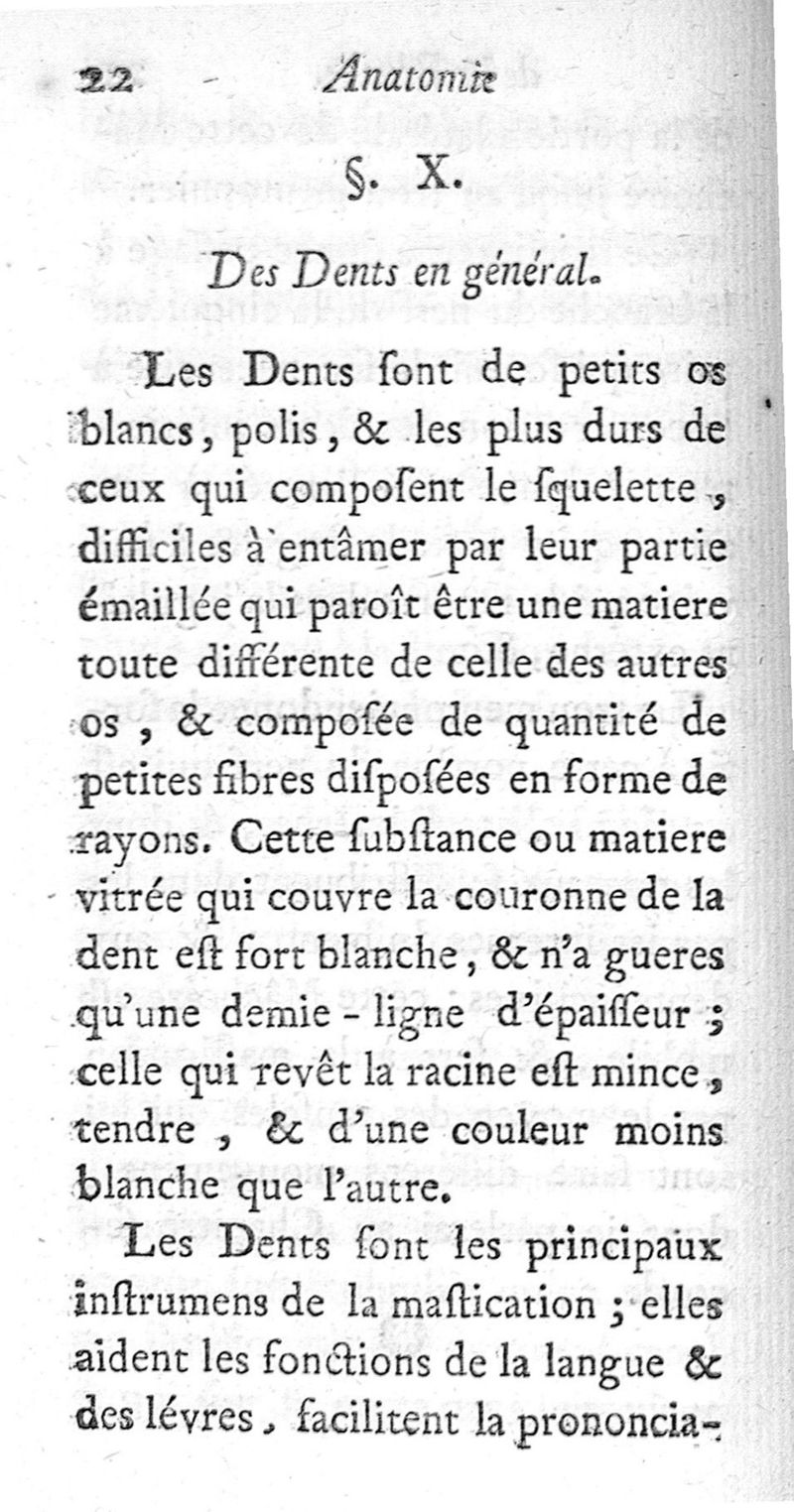 22 Anatomie

§. X.

Des Dents en général.

Les Dents ſont de petits os blancs, polis, & les plus durs de ceux qui compoſent le ſquelette, difficiles à entâmer par leur partie émaillée qui paroît être une matiere toute différente de celle des autres os, & compoſée de quantité de petites fibres diſpoſées en forme de rayons. Cette ſubſtance ou matiere vitrée qui couvre la couronne de la dent eſt fort blanche, & n'a gueres qu'une demie-ligne d'épaiſſeur; celle qui revêt la racine eſt mince, tendre, & d'une couleur moins blanche que l'autre.

Les Dents ſont les principaux inſtrumens de la maſtication; elles aident les fonctions de la langue & des lévres, facilitent la prononcia-